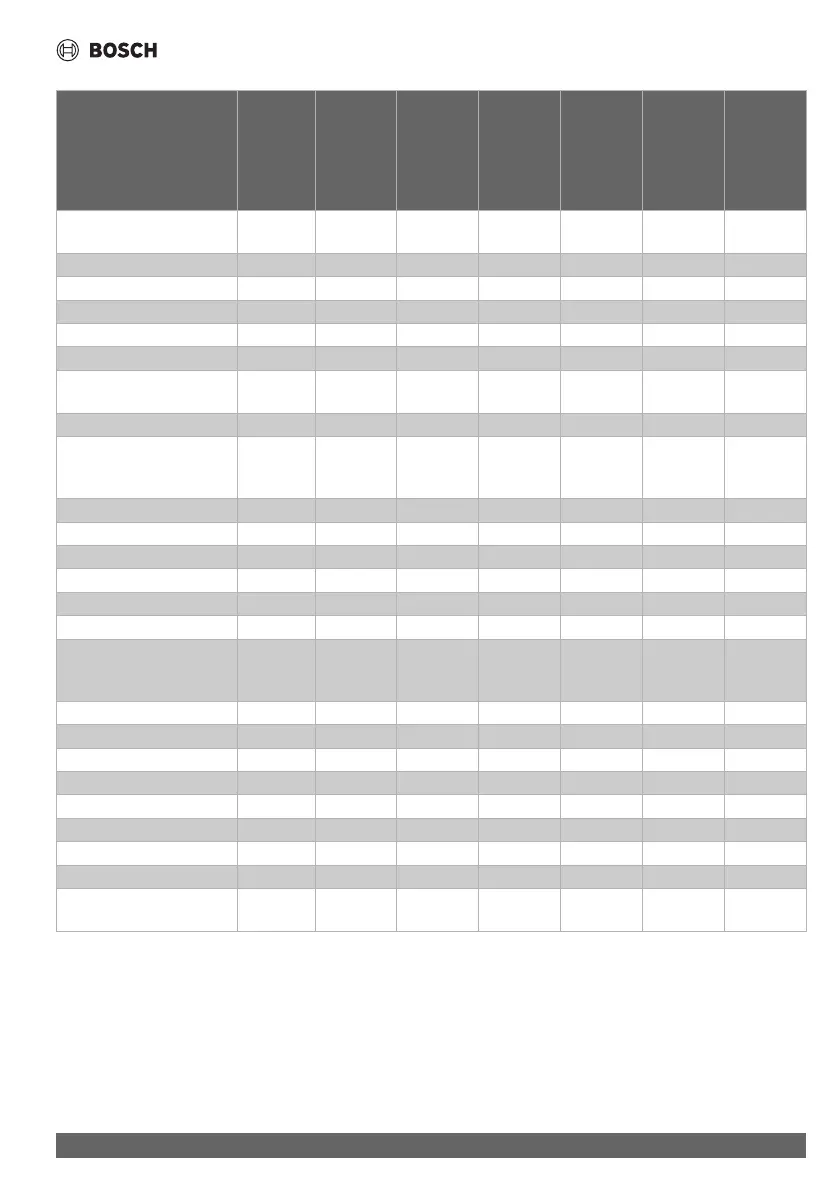 BOSCH